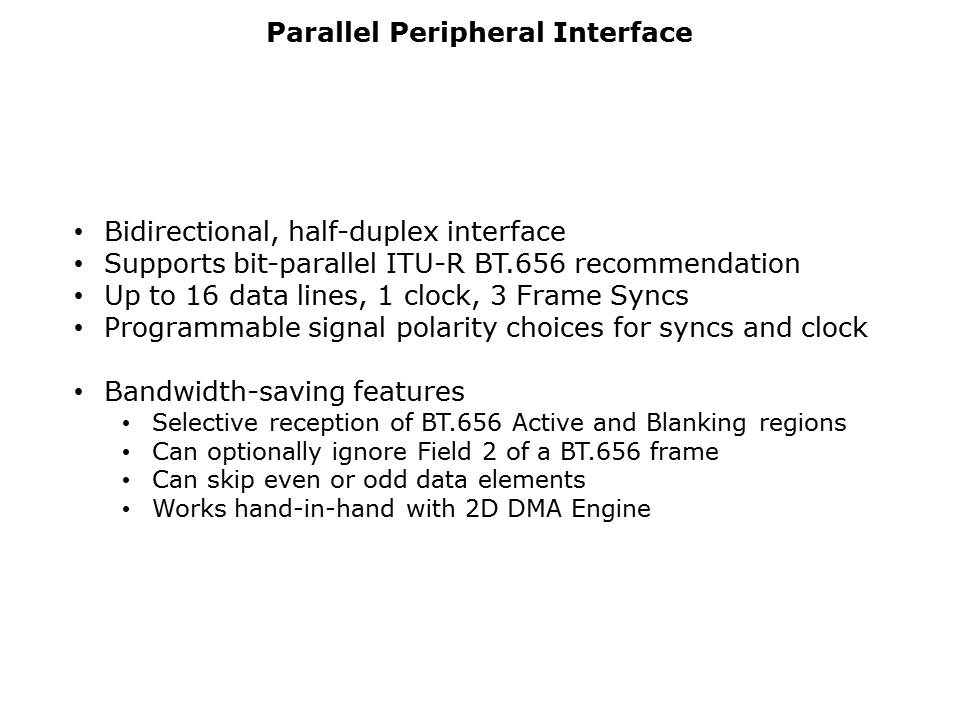 Parallel Peripheral Interface

• Bidirectional, half-duplex interface
• Supports bit-parallel ITU-R BT.656 recommendation
• Up to 16 data lines, 1 clock, 3 Frame Syncs
• Programmable signal polarity choices for syncs and clock

• Bandwidth-saving features
• Selective reception of BT.656 Active and Blanking regions
• Can optionally ignore Field 2 of a BT.656 frame
• Can skip even or odd data elements
• Works hand-in-hand with 2D DMA Engine